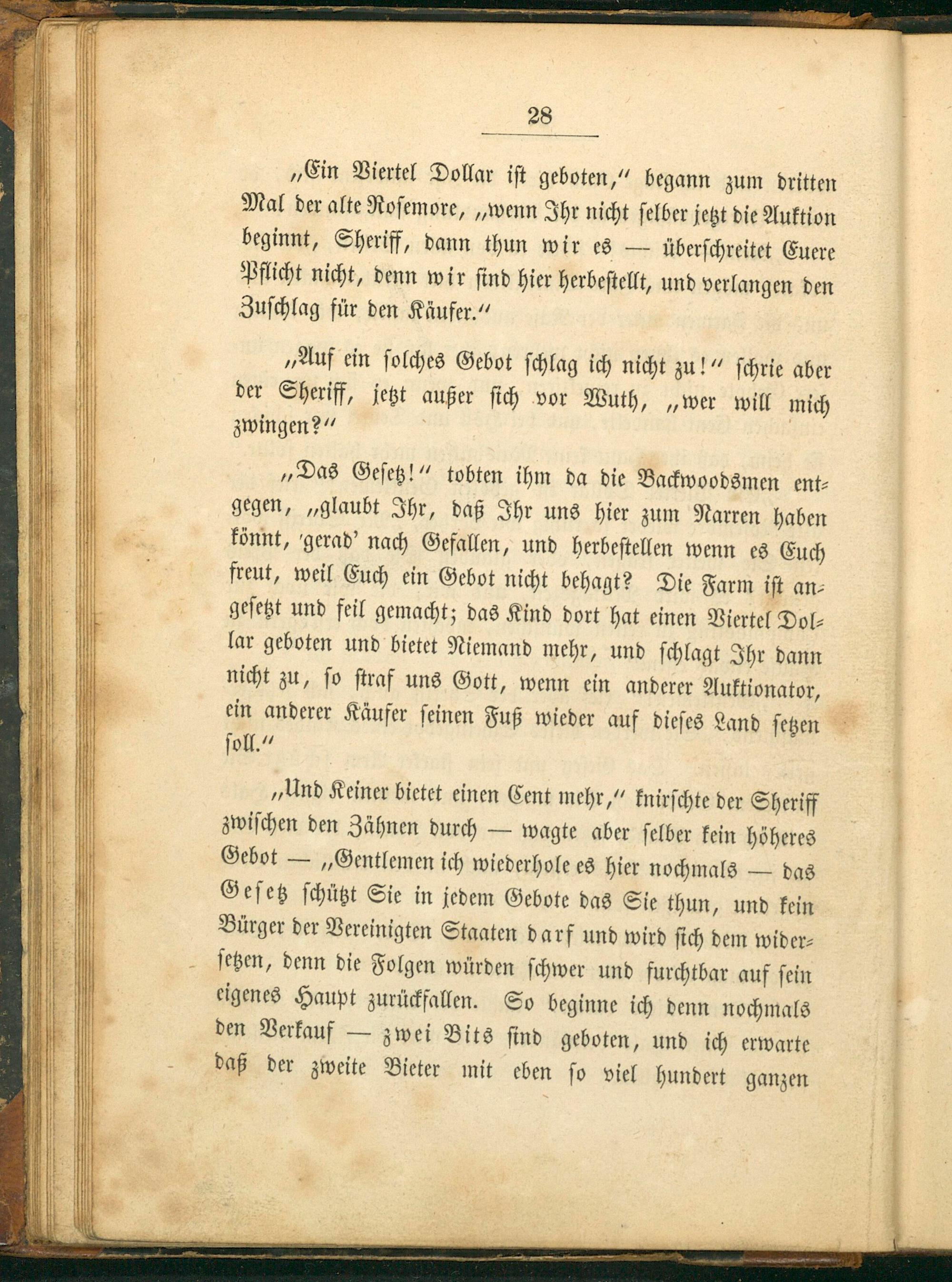 28

„Ein Viertel Dollar ist geboten,“ begann zum dritten Mal der alte Rosemore, „wenn Ihr nicht selber jetzt die Auktion beginnt, Sheriff, dann thun wir es — überschreitet Euere Pflicht nicht, denn wir sind hier herbestellt, und verlangen den Zuschlag für den Käufer.“

„Auf ein solches Gebot schlag ich nicht zu!“ schrie aber der Sheriff, jetzt außer sich vor Wuth, „wer will mich zwingen?“

„Das Gesetz!“ tobten ihm da die Backwoodsmen entgegen, „glaubt Ihr, daß Ihr uns hier zum Narren haben könnt, 'gerad' nach Gefallen, und herbestellen wenn es Euch freut, weil Euch ein Gebot nicht behagt? Die Farm ist angesetzt und feil gemacht; das Kind dort hat einen Viertel Dollar geboten und bietet Niemand mehr, und schlagt Ihr dann nicht zu, so straf uns Gott, wenn ein anderer Auktionator, ein anderer Käufer seinen Fuß wieder auf dieses Land setzen soll.“

„Und Keiner bietet einen Cent mehr,“ knirschte der Sheriff zwischen den Zähnen durch — wagte aber selber kein höheres Gebot — „Gentlemen ich wiederhole es hier nochmals — das Gesetz schützt Sie in jedem Gebote das Sie thun, und kein Bürger der Vereinigten Staaten darf und wird sich dem widersetzen, denn die Folgen würden schwer und furchtbar auf sein eigenes Haupt zurückfallen. So beginne ich denn nochmals den Verkauf — zwei Bits sind geboten, und ich erwarte daß der zweite Bieter mit eben so viel hundert ganzen